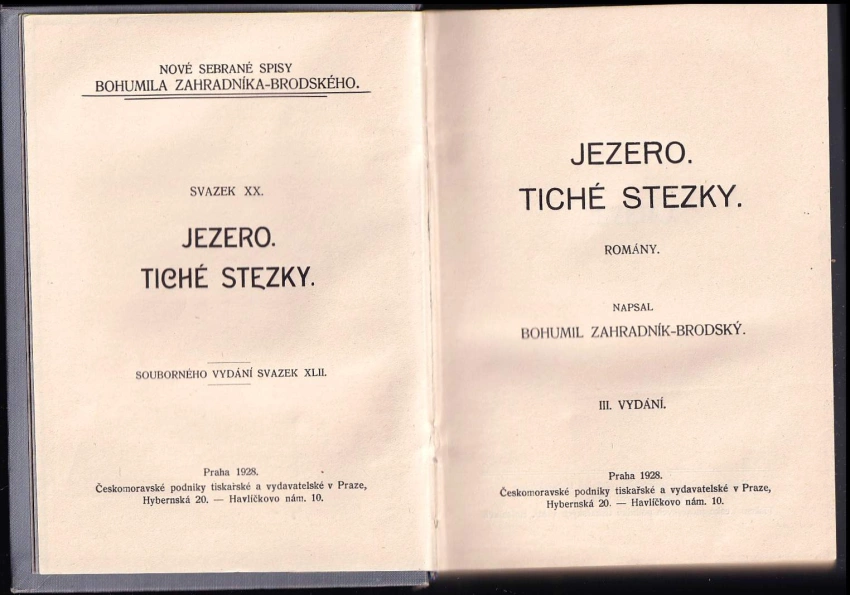 NOVÉ SEBRANÉ SPISY
BOHUMILA ZAHRADNÍKA-BRODSKÉHO.

SVAZEK XX.

JEZERO.
TICHÉ STEZKY.

SOUBORNÉHO VYDÁNÍ SVAZEK XLII.

Praha 1928.
Českomoravské podniky tiskařské a vydavatelské v Praze,
Hybernská 20. — Havlíčkovo nám. 10.

JEZERO.
TICHÉ STEZKY.

ROMÁNY.

NAPSAL
BOHUMIL ZAHRADNÍK-BRODSKÝ.

III. VYDÁNÍ.

Praha 1928.
Českomoravské podniky tiskařské a vydavatelské v Praze,
Hybernská 20. — Havlíčkovo nám. 10.